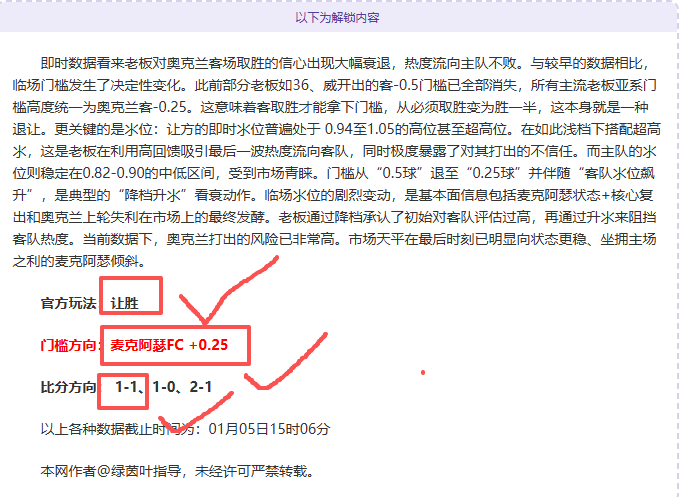 以下为解锁内容

即时数据看来老板对奥克兰客场取胜的信心出现大幅衰退，热度流向主队不败。与较早的数据相比，临场门槛发生了决定性变化。此前部分老板如36、威开出的客-0.5门槛已全部消失，所有主流老板亚系门槛高度统一为奥克兰客-0.25。这意味着客取胜才能拿下门槛，从必须取胜变为胜一半，这本身就是一种退让。更关键的是水位：让方的即时水位普遍处于 0.94至1.05的高位甚至超高位。在如此浅档下搭配超高水，这是老板在利用高回馈吸引最后一波热度流向客队，同时极度暴露了对其打出的不信任。而主队的水位则稳定在0.82-0.90的中低区间，受到市场青睐。门槛从“0.5球”退至“0.25球”并伴随“客队水位飙升”，是典型的“降档升水”看衰动作。临场水位的剧烈变动，是基本面信息包括麦克阿瑟状态+核心复出和奥克兰上轮失利在市场上的最终发酵。老板通过降档承认了初始对客队评估过高，再通过升水来阻挡客队热度。当前数据下，奥克兰打出的风险已非常高。市场天平在最后时刻已明显向状态更稳、坐拥主场之利的麦克阿瑟倾斜。

官方玩法：让胜

门槛方向：麦克阿瑟FC +0.25

比分方向：1-1、1-0、2-1

以上各种数据截止时间为：01月05日15时06分

本网作者@绿茵叶指导，未经许可严禁转载。